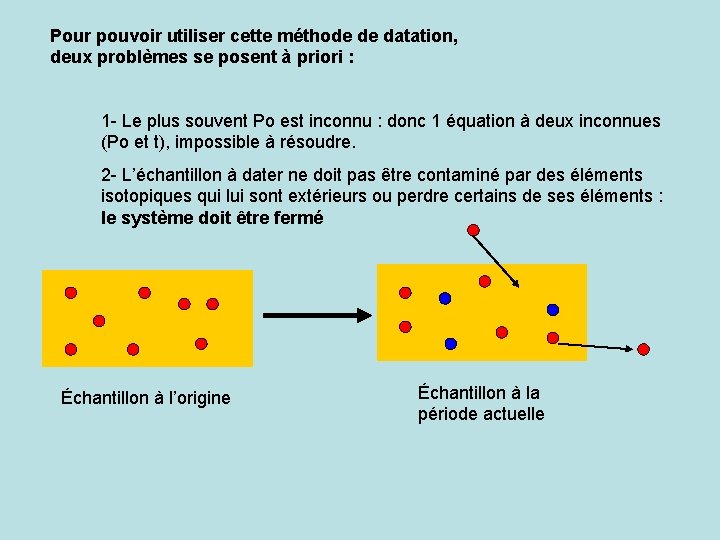 Pour pouvoir utiliser cette méthode de datation, deux problèmes se posent à priori :

1- Le plus souvent Po est inconnu : donc 1 équation à deux inconnues (Po et t), impossible à résoudre.

2- L'échantillon à dater ne doit pas être contaminé par des éléments isotopiques qui lui sont extérieurs ou perdre certains de ses éléments : le système doit être fermé

Échantillon à l'origine

Échantillon à la période actuelle